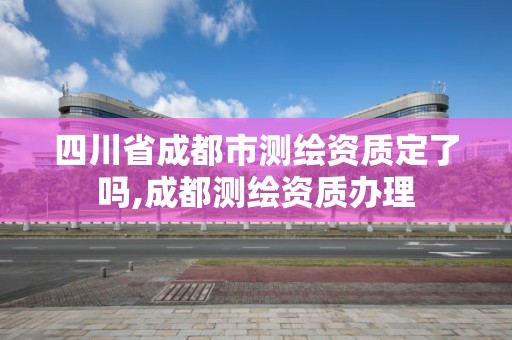 四川省成都市测绘资质定了吗,成都测绘资质办理